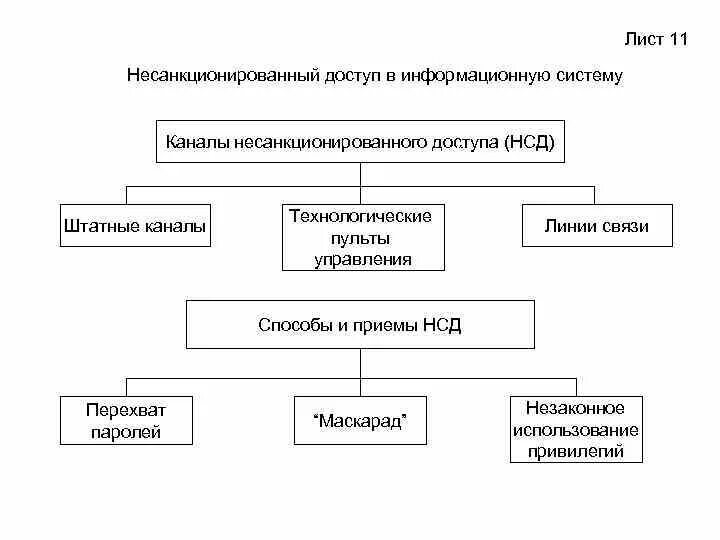 Лист 11

Несанкционированный доступ в информационную систему

Каналы несанкционированного доступа (НСД)

Штатные каналы

Технологические пульты управления

Линии связи

Способы и приемы НСД

Перехват паролей

“Маскарад”

Незаконное использование привилегий